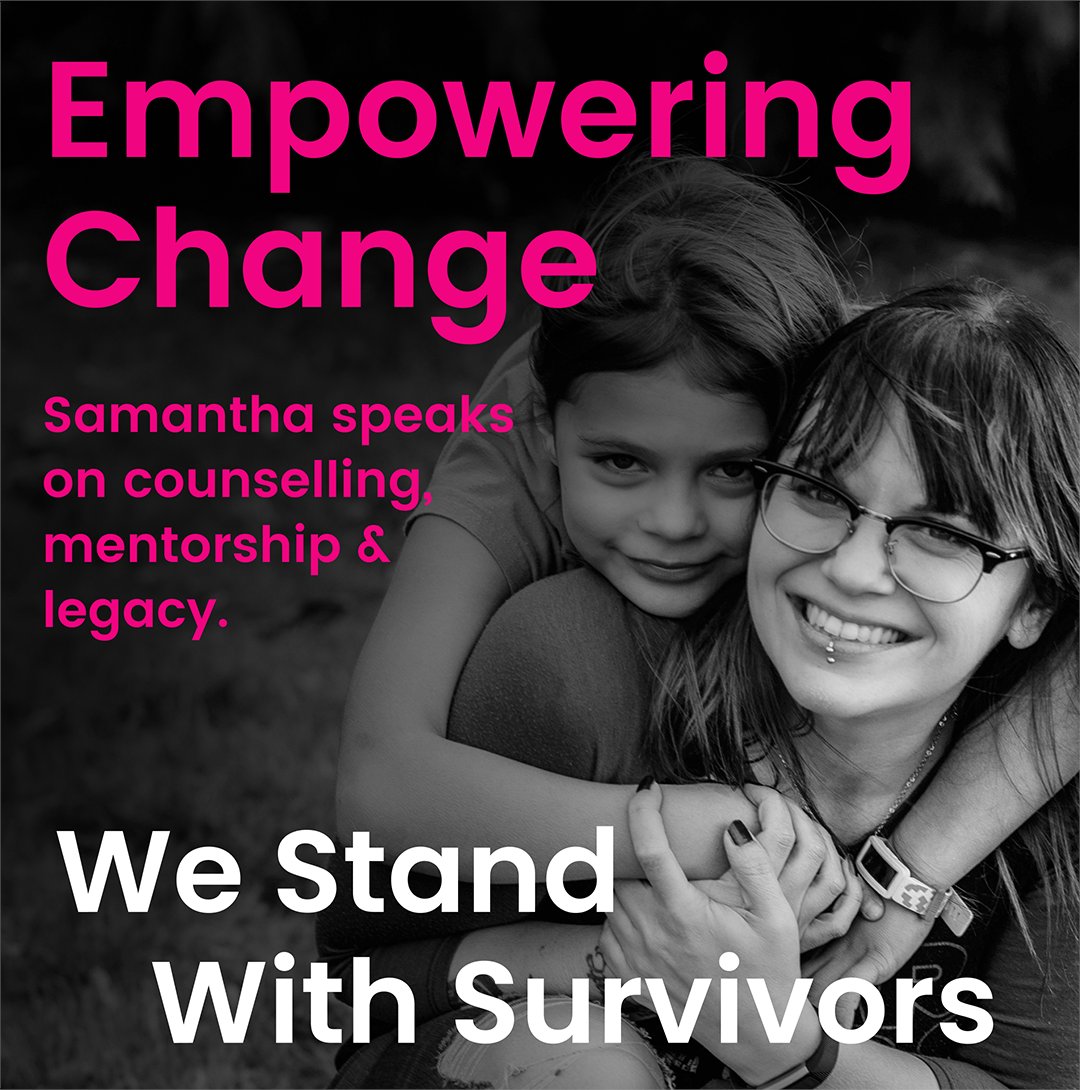 Empowering Change

Samantha speaks on counselling, mentorship & legacy.

We Stand With Survivors